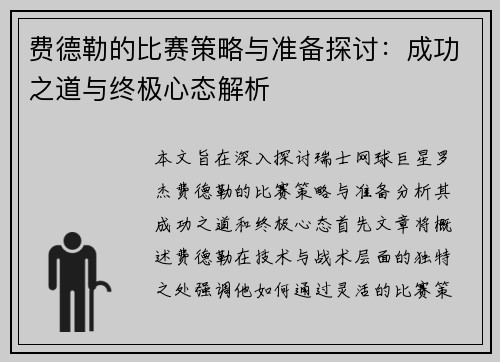 费德勒的比赛策略与准备探讨：成功之道与终极心态解析

本文旨在深入探讨瑞士网球巨星罗杰费德勒的比赛策略与准备分析其成功之道和终极心态首先文章将概述费德勒在技术与战术层面的独特之处强调他如何通过灵活的比赛策